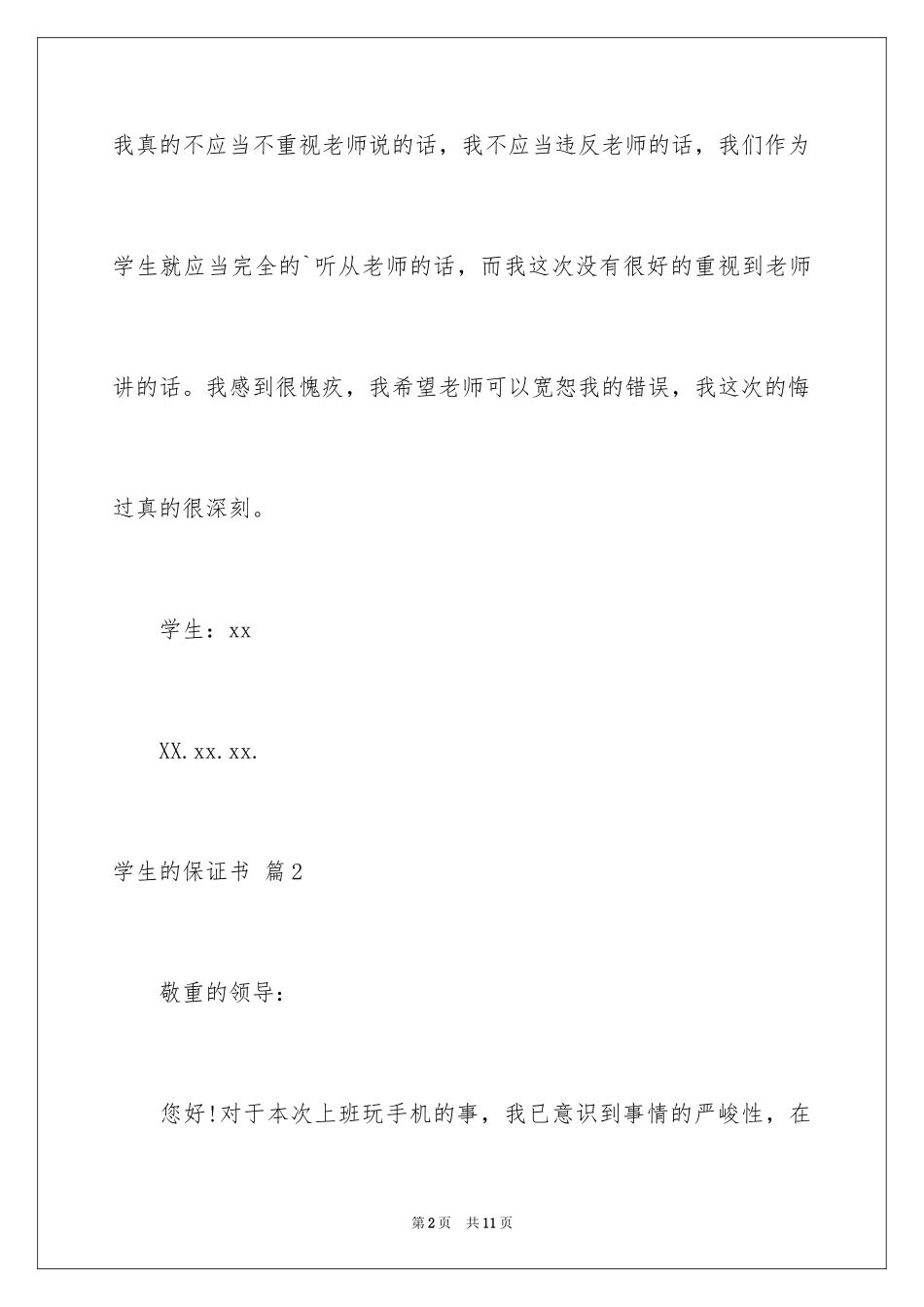 我真的不应当不重视老师说的话，我不应当违反老师的话，我们作为学生就应当完全的`听从老师的话，而我这次没有很好的重视到老师讲的话。我感到很愧疚，我希望老师可以宽恕我的错误，我这次的悔过真的很深刻。

学生：xx

XX.xx.xx.

学生的保证书 篇2

敬重的领导：

您好!对于本次上班玩手机的事，我已意识到事情的严峻性，在

第2页 共11页